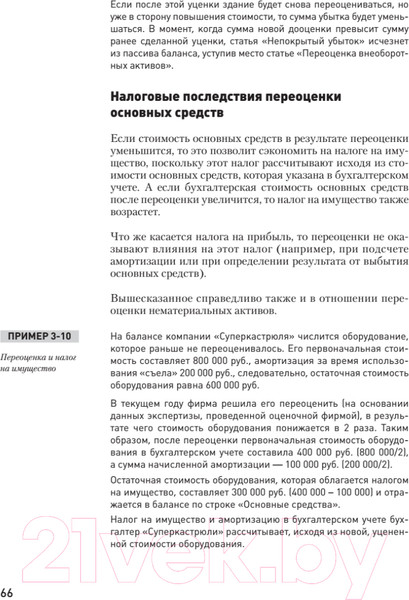 Если после этой уценки здание будет снова переоцениваться, но уже в сторону повышения стоимости, то сумма убытка будет уменьшаться. В момент, когда сумма новой дооценки превысит сумму ранее сделанной уценки, статья «Непокрытый убыток» исчезнет из пассива баланса, уступив место статье «Переоценка внеоборотных активов».

Налоговые последствия переоценки основных средств

Если стоимость основных средств в результате переоценки уменьшится, то это позволит сэкономить на налоге на имущество, поскольку этот налог рассчитывают исходя из стоимости основных средств, которая указана в бухгалтерском учете. А если бухгалтерская стоимость основных средств после переоценки увеличится, то налог на имущество также возрастет.

Что же касается налога на прибыль, то переоценки не оказывают влияния на этот налог (например, при подсчете амортизации или при определении результата от выбытия основных средств).

Вышесказанное справедливо также и в отношении переоценки нематериальных активов.

ПРИМЕР 3-10

Переоценка и налог на имущество

На балансе компании «Суперкастрюля» числится оборудование, которое раньше не переоценивалось. Его первоначальная стоимость составляет 800 000 руб., амортизация за время использования «съела» 200 000 руб., следовательно, остаточная стоимость оборудования равна 600 000 руб.

В текущем году фирма решила его переоценить (на основании данных экспертизы, проведенной оценочной фирмой), в результате чего стоимость оборудования понижается в 2 раза. Таким образом, после переоценки первоначальная стоимость оборудования в бухгалтерском учете составила 400 000 руб. (800 000/2), а сумма начисленной амортизации — 100 000 руб. (200 000/2).

Остаточная стоимость оборудования, которая облагается налогом на имущество, составляет 300 000 руб. (400 000 – 100 000) и отражается в балансе по строке «Основные средства».

Налог на имущество и амортизацию в бухгалтерском учете бухгалтер «Суперкастрюли» рассчитывает, исходя из новой, уцененной стоимости оборудования.

21vek.by

66